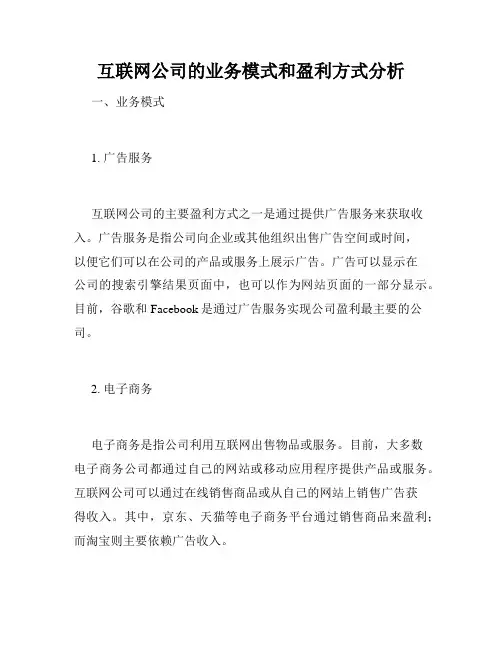 互联网公司的业务模式和盈利方式分析

一、业务模式

1. 广告服务

互联网公司的主要盈利方式之一是通过提供广告服务来获取收入。广告服务是指公司向企业或其他组织出售广告空间或时间，以便它们可以在公司的产品或服务上展示广告。广告可以显示在公司的搜索引擎结果页面中，也可以作为网站页面的一部分显示。目前，谷歌和 Facebook 是通过广告服务实现公司盈利最主要的公司。

2. 电子商务

电子商务是指公司利用互联网出售物品或服务。目前，大多数电子商务公司都通过自己的网站或移动应用程序提供产品或服务。互联网公司可以通过在线销售商品或从自己的网站上销售广告获得收入。其中，京东、天猫等电子商务平台通过销售商品来盈利；而淘宝则主要依赖广告收入。